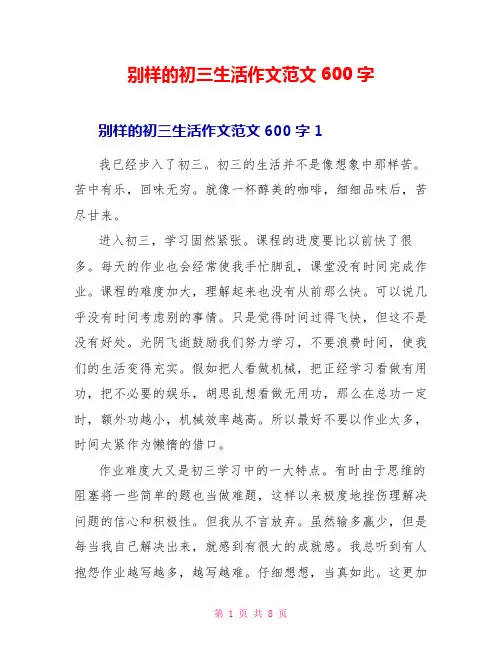 别样的初三生活作文范文 600 字

别样的初三生活作文范文 600 字 1

我已经步入了初三。初三的生活并不是像想象中那样苦。苦中有乐，回味无穷。就像一杯醇美的咖啡，细细品味后，苦尽甘来。

进入初三，学习固然紧张。课程的进度要比以前快了很多。每天的作业也会经常使我手忙脚乱，课堂没有时间完成作业。课程的难度加大，理解起来也没有从前那么快。可以说几乎没有时间考虑别的事情。只是觉得时间过得飞快，但这不是没有好处。光阴飞逝鼓励我们努力学习，不要浪费时间，使我们的生活变得充实。假如把人看做机械，把正经学习看做有用功，把不必要的娱乐，胡思乱想看做无用功，那么在总功一定时，额外功越小，机械效率越高。所以最好不要以作业太多，时间太紧作为懒惰的借口。

作业难度大又是初三学习中的一大特点。有时由于思维的阻塞将一些简单的题也当做难题，这样以来极度地挫伤理解决问题的信心和积极性。但我从不言放弃。虽然输多赢少，但是每当我自己解决出来，就感到有很大的成就感。我总听到有人抱怨作业越写越多，越写越难。仔细想想，当真如此。这更加

第 1 页 共 8 页